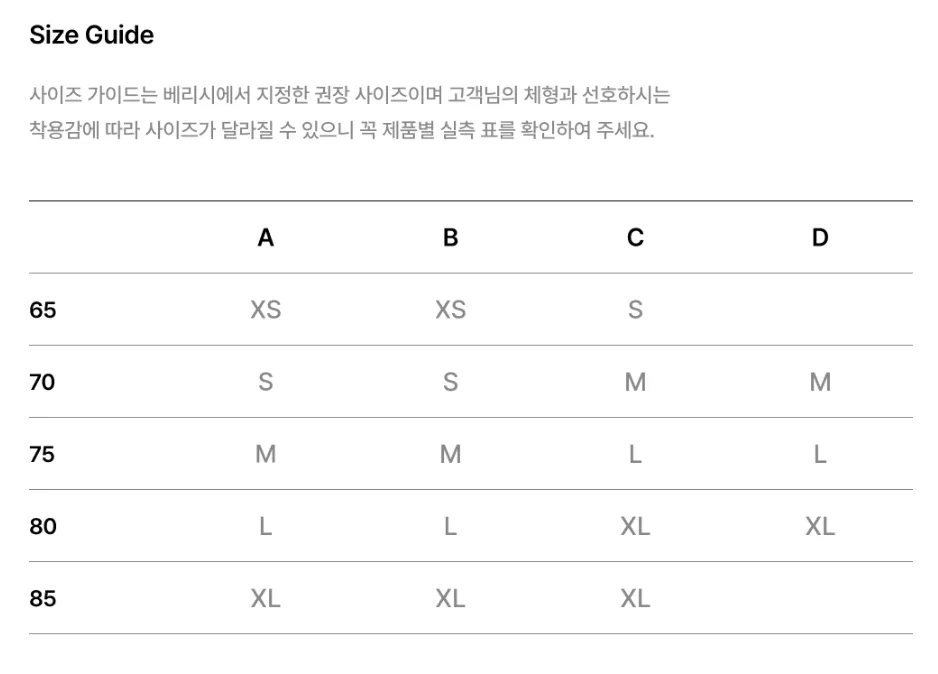 Size Guide

사이즈 가이드는 베리시에서 지정한 권장 사이즈이며 고객님의 체형과 선호하시는 착용감에 따라 사이즈가 달라질 수 있으니 꼭 제품별 실측 표를 확인하여 주세요.

| | A | B | C | D |
|---|---|---|---|---|
| 65 | XS | XS | S | |
| 70 | S | S | M | M |
| 75 | M | M | L | L |
| 80 | L | L | XL | XL |
| 85 | XL | XL | XL | |